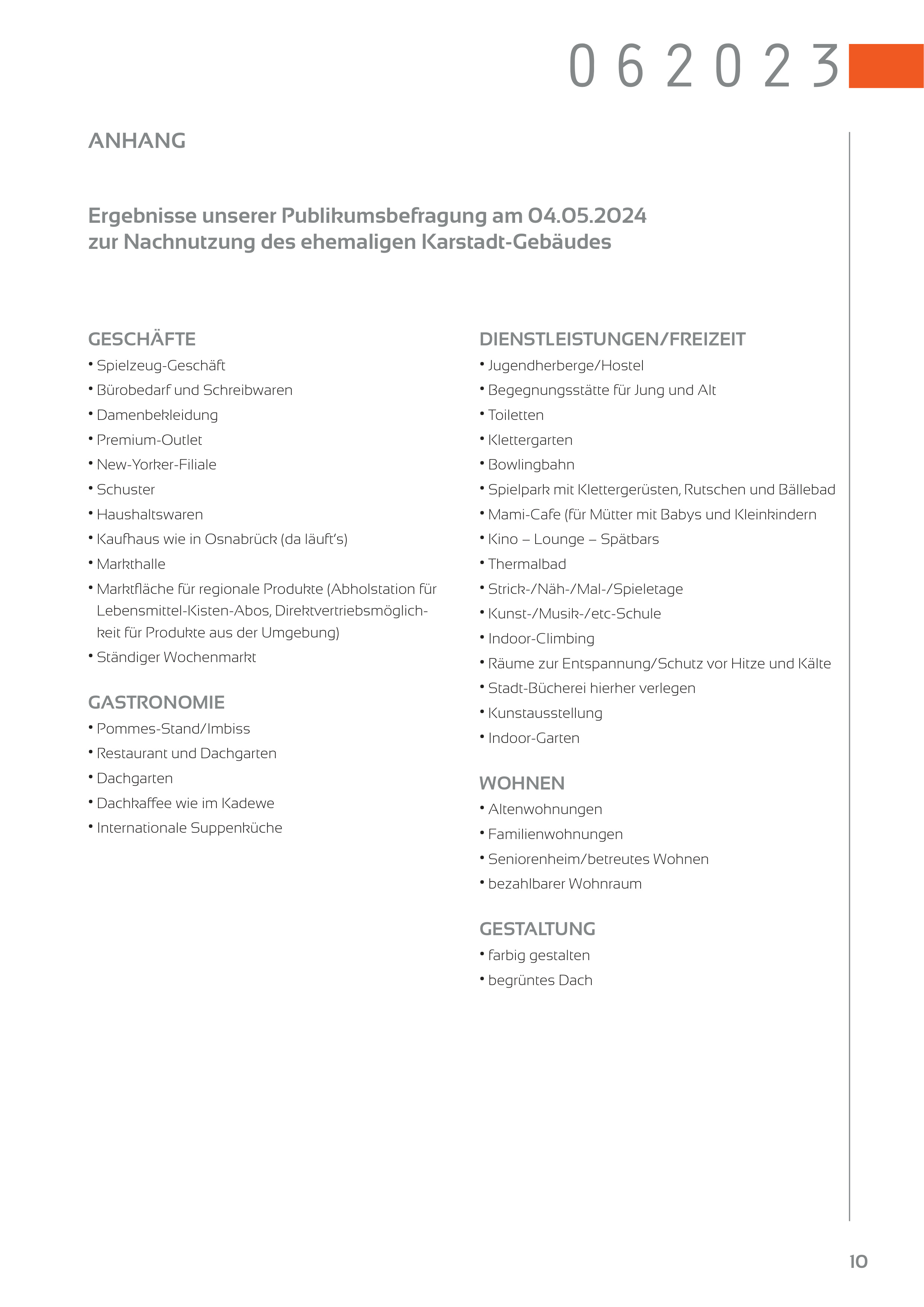 0 6 2 0 2 3

ANHANG

Ergebnisse unserer Publikumsbefragung am 04.05.2024 zur Nachnutzung des ehemaligen Karstadt-Gebäudes

GESCHÄFTE
• Spielzeug-Geschäft
• Bürobedarf und Schreibwaren
• Damenbekleidung
• Premium-Outlet
• New-Yorker-Filiale
• Schuster
• Haushaltswaren
• Kaufhaus wie in Osnabrück (da läuft's)
• Markthalle
• Marktfläche für regionale Produkte (Abholstation für Lebensmittel-Kisten-Abos, Direktvertriebsmöglichkeit für Produkte aus der Umgebung)
• Ständiger Wochenmarkt

GASTRONOMIE
• Pommes-Stand/Imbiss
• Restaurant und Dachgarten
• Dachgarten
• Dachkaffee wie im Kadewe
• Internationale Suppenküche

DIENSTLEISTUNGEN/FREIZEIT
• Jugendherberge/Hostel
• Begegnungsstätte für Jung und Alt
• Toiletten
• Klettergarten
• Bowlingbahn
• Spielpark mit Klettergerüsten, Rutschen und Bällebad
• Mami-Cafe (für Mütter mit Babys und Kleinkindern
• Kino – Lounge – Spätbars
• Thermalbad
• Strick-/Näh-/Mal-/Spieletage
• Kunst-/Musik-/etc-Schule
• Indoor-Climbing
• Räume zur Entspannung/Schutz vor Hitze und Kälte
• Stadt-Bücherei hierher verlegen
• Kunstausstellung
• Indoor-Garten

WOHNEN
• Altenwohnungen
• Familienwohnungen
• Seniorenheim/betreutes Wohnen
• bezahlbarer Wohnraum

GESTALTUNG
• farbig gestalten
• begrüntes Dach

10